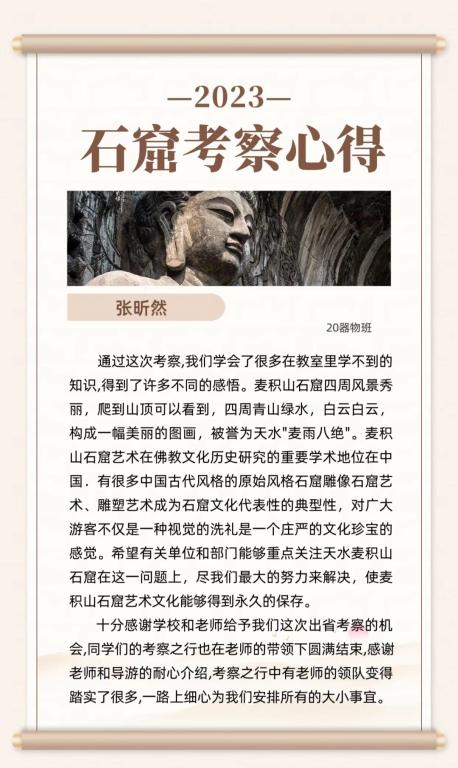 —2023—

石窟考察心得

张昕然

20器物班

通过这次考察,我们学会了很多在教室里学不到的知识,得到了许多不同的感悟。麦积山石窟四周风景秀丽，爬到山顶可以看到，四周青山绿水，白云白云，构成一幅美丽的图画，被誉为天水"麦雨八绝"。麦积山石窟艺术在佛教文化历史研究的重要学术地位在中国．有很多中国古代风格的原始风格石窟雕像石窟艺术、雕塑艺术成为石窟文化代表性的典型性，对广大游客不仅是一种视觉的洗礼是一个庄严的文化珍宝的感觉。希望有关单位和部门能够重点关注天水麦积山石窟在这一问题上，尽我们最大的努力来解决，使麦积山石窟艺术文化能够得到永久的保存。

十分感谢学校和老师给予我们这次出省考察的机会,同学们的考察之行也在老师的带领下圆满结束,感谢老师和导游的耐心介绍,考察之行中有老师的领队变得踏实了很多,一路上细心为我们安排所有的大小事宜。